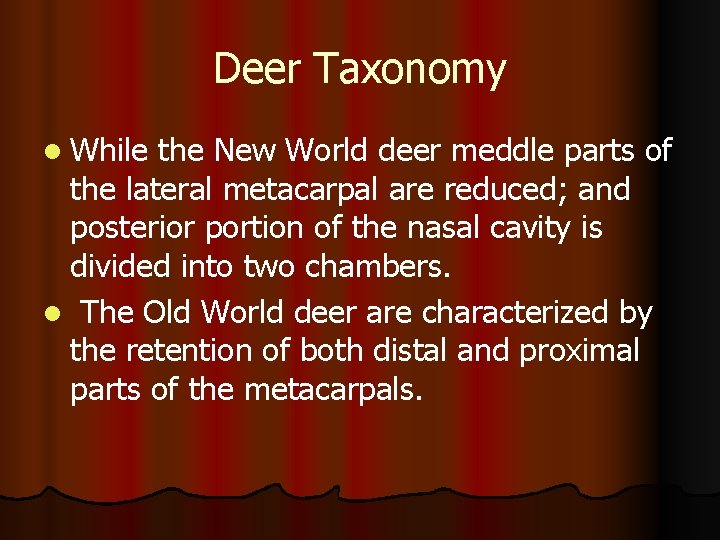 Deer Taxonomy

• While the New World deer meddle parts of the lateral metacarpal are reduced; and posterior portion of the nasal cavity is divided into two chambers.
• The Old World deer are characterized by the retention of both distal and proximal parts of the metacarpals.